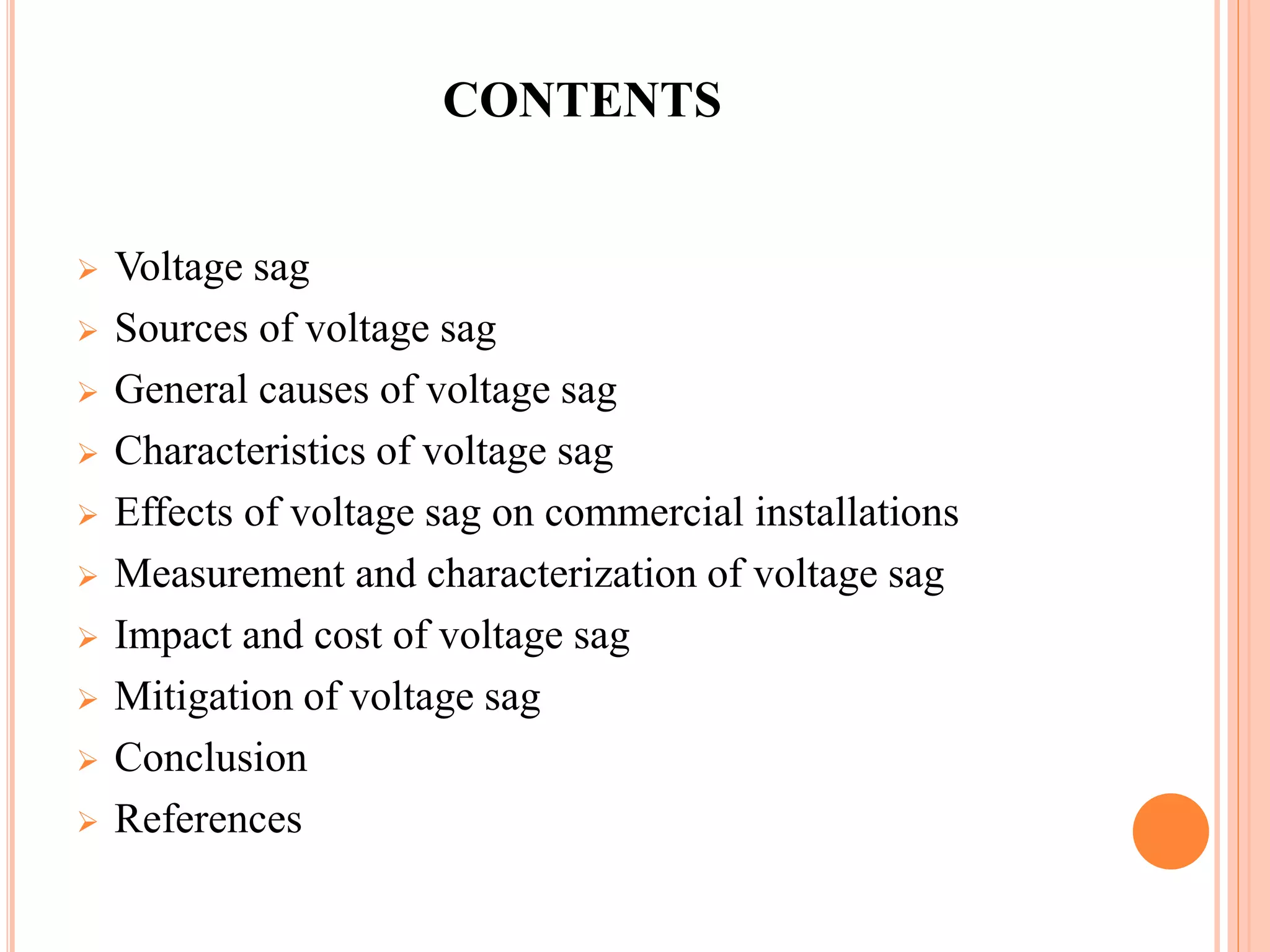 CONTENTS

➢ Voltage sag
➢ Sources of voltage sag
➢ General causes of voltage sag
➢ Characteristics of voltage sag
➢ Effects of voltage sag on commercial installations
➢ Measurement and characterization of voltage sag
➢ Impact and cost of voltage sag
➢ Mitigation of voltage sag
➢ Conclusion
➢ References